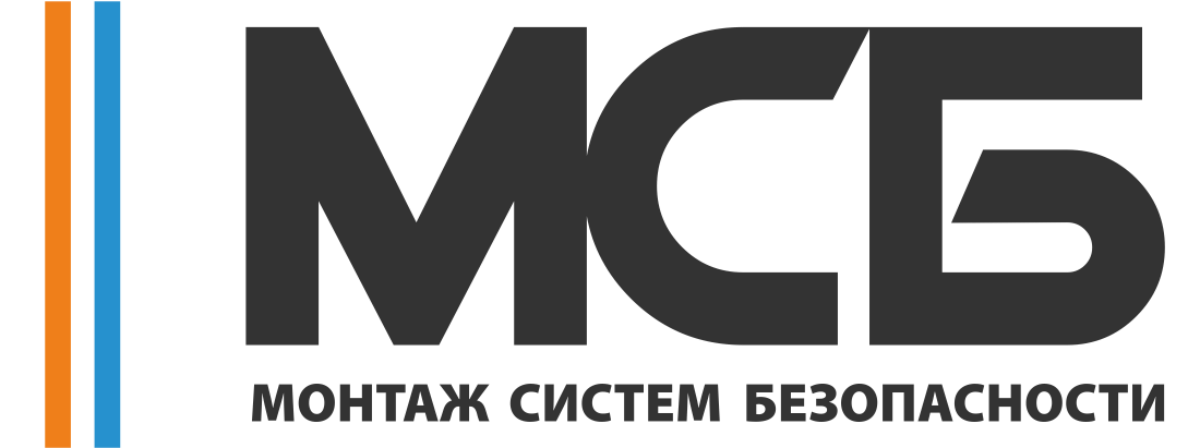 МСБ
МОНТАЖ СИСТЕМ БЕЗОПАСНОСТИ